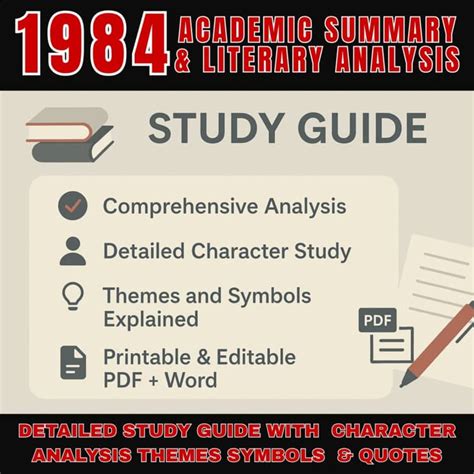 1984 ACADEMIC SUMMARY & LITERARY ANALYSIS

STUDY GUIDE

Comprehensive Analysis

Detailed Character Study

Themes and Symbols Explained

Printable & Editable PDF + Word

PDF

DETAILED STUDY GUIDE WITH CHARACTER ANALYSIS THEMES SYMBOLS & QUOTES